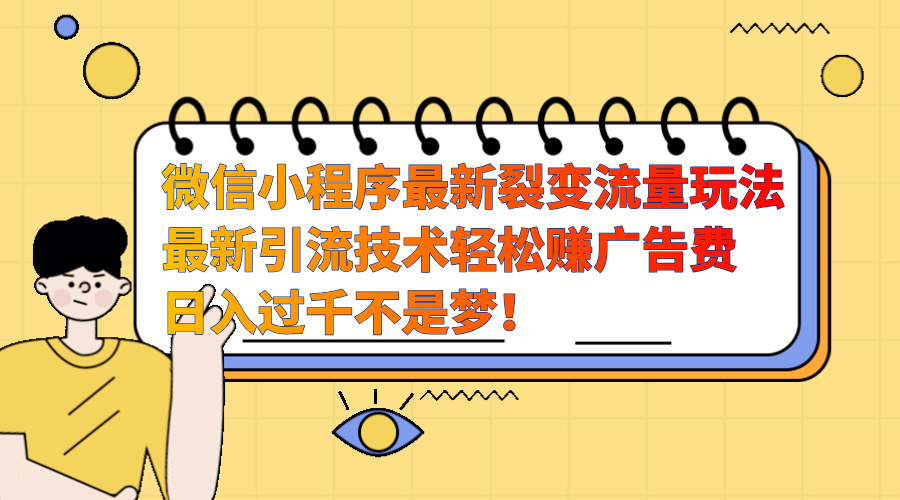 微信小程序最新裂变流量玩法
最新引流技术轻松赚广告费
日入过千不是梦！